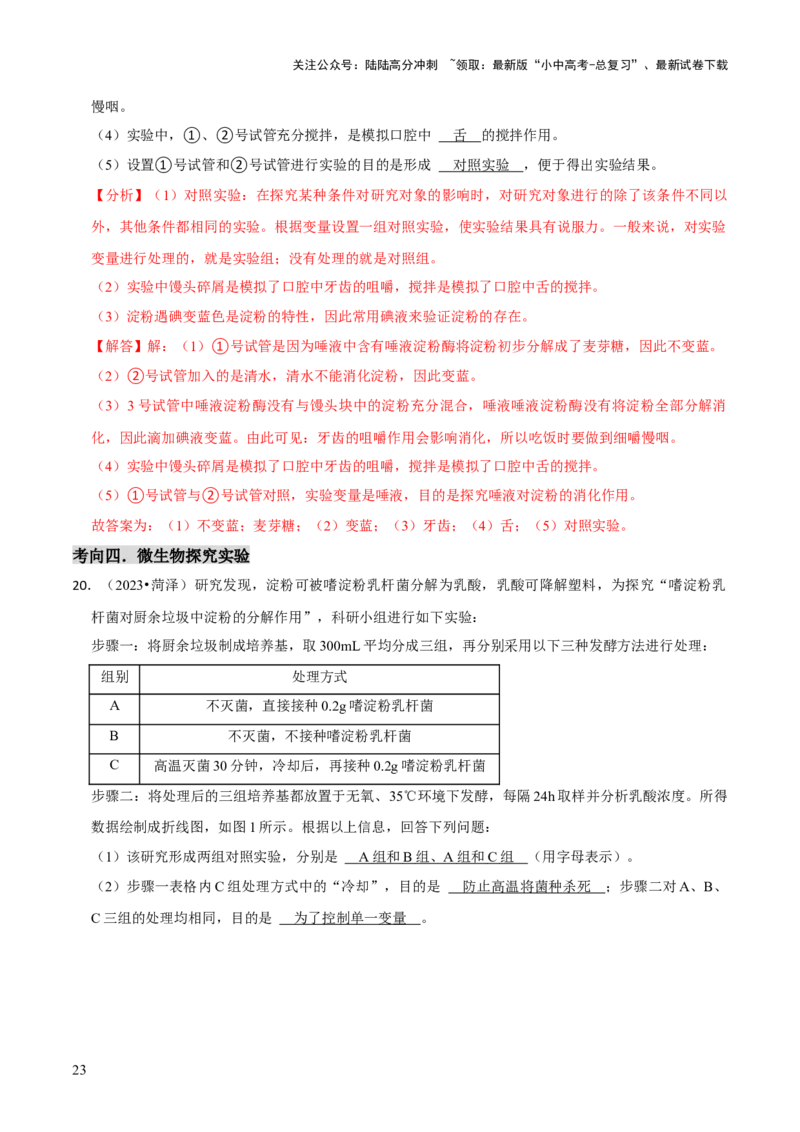 关注公众号：陆陆高分冲刺 ~领取：最新版“小中高考-总复习”、最新试卷下载

慢咽。

（4）实验中，①、②号试管充分搅拌，是模拟口腔中 舌 的搅拌作用。

（5）设置①号试管和②号试管进行实验的目的是形成 对照实验 ，便于得出实验结果。

【分析】（1）对照实验：在探究某种条件对研究对象的影响时，对研究对象进行的除了该条件不同以外，其他条件都相同的实验。根据变量设置一组对照实验，使实验结果具有说服力。一般来说，对实验变量进行处理的，就是实验组；没有处理的就是对照组。

（2）实验中馒头碎屑是模拟了口腔中牙齿的咀嚼，搅拌是模拟了口腔中舌的搅拌。

（3）淀粉遇碘变蓝色是淀粉的特性，因此常用碘液来验证淀粉的存在。

【解答】解：（1）①号试管是因为唾液中含有唾液淀粉酶将淀粉初步分解成了麦芽糖，因此不变蓝。

（2）②号试管加入的是清水，清水不能消化淀粉，因此变蓝。

（3）3号试管中唾液淀粉酶没有与馒头块中的淀粉充分混合，唾液唾液淀粉酶没有将淀粉全部分解消化，因此滴加碘液变蓝。由此可见：牙齿的咀嚼作用会影响消化，所以吃饭时要做到细嚼慢咽。

（4）实验中馒头碎屑是模拟了口腔中牙齿的咀嚼，搅拌是模拟了口腔中舌的搅拌。

（5）①号试管与②号试管对照，实验变量是唾液，目的是探究唾液对淀粉的消化作用。

故答案为：（1）不变蓝；麦芽糖；（2）变蓝；（3）牙齿；（4）舌；（5）对照实验。

考向四．微生物探究实验

20.（2023•菏泽）研究发现，淀粉可被嗜淀粉乳杆菌分解为乳酸，乳酸可降解塑料，为探究“嗜淀粉乳杆菌对厨余垃圾中淀粉的分解作用”，科研小组进行如下实验：

步骤一：将厨余垃圾制成培养基，取300mL平均分成三组，再分别采用以下三种发酵方法进行处理：

| 组别 | 处理方式 |
|---|---|
| A | 不灭菌，直接接种0.2g嗜淀粉乳杆菌 |
| B | 不灭菌，不接种嗜淀粉乳杆菌 |
| C | 高温灭菌30分钟，冷却后，再接种0.2g嗜淀粉乳杆菌 |

步骤二：将处理后的三组培养基都放置于无氧、35℃环境下发酵，每隔24h取样并分析乳酸浓度。所得数据绘制成折线图，如图1所示。根据以上信息，回答下列问题：

（1）该研究形成两组对照实验，分别是 A组和B组、A组和C组 （用字母表示）。

（2）步骤一表格内C组处理方式中的“冷却”，目的是 防止高温将菌种杀死 ；步骤二对A、B、C三组的处理均相同，目的是 为了控制单一变量 。

23